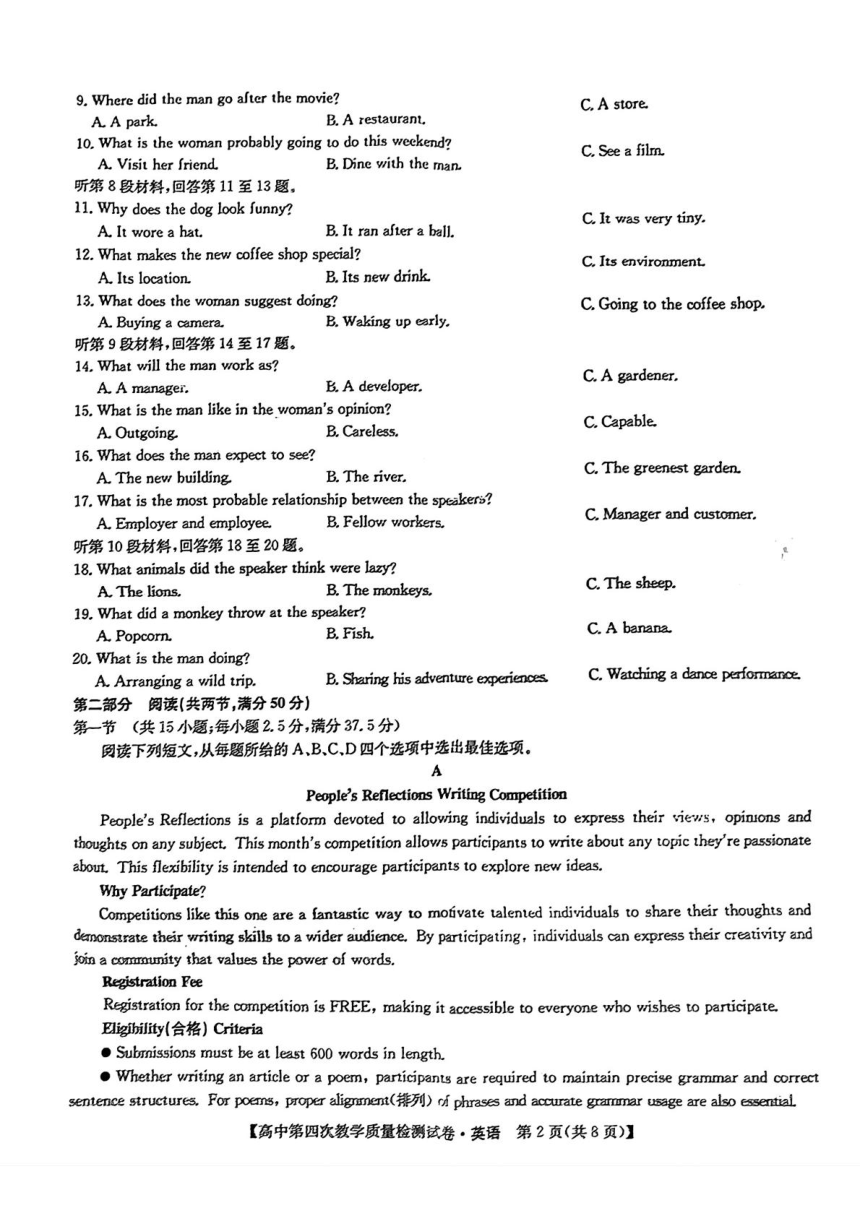 9. Where did the man go after the movie?
A. A park.
B. A restaurant.
C. A store.
10. What is the woman probably going to do this weekend?
A. Visit her friend.
B. Dine with the man.
C. See a film.
听第 8 段材料，回答第 11 至 13 题。
11. Why does the dog look funny?
A. It wore a hat.
B. It ran after a ball.
C. It was very tiny.
12. What makes the new coffee shop special?
A. Its location.
B. Its new drink.
C. Its environment.
13. What does the woman suggest doing?
A. Buying a camera.
B. Waking up early.
C. Going to the coffee shop.
听第 9 段材料，回答第 14 至 17 题。
14. What will the man work as?
A. A manager.
B. A developer.
C. A gardener.
15. What is the man like in the woman's opinion?
A. Outgoing.
B. Careless.
C. Capable.
16. What does the man expect to see?
A. The new building.
B. The river.
C. The greenest garden.
17. What is the most probable relationship between the speakers?
A. Employer and employee.
B. Fellow workers.
C. Manager and customer.
听第 10 段材料，回答第 18 至 20 题。
18. What animals did the speaker think were lazy?
A. The lions.
B. The monkeys.
C. The sheep.
19. What did a monkey throw at the speaker?
A. Popcorn.
B. Fish.
C. A banana.
20. What is the man doing?
A. Arranging a wild trip.
B. Sharing his adventure experiences.
C. Watching a dance performance.
第二部分 阅读(共两节，满分 50 分)
第一节 (共 15 小题；每小题 2.5 分，满分 37.5 分)
阅读下列短文，从每题所给的 A、B、C、D 四个选项中选出最佳选项。
A
People's Reflections Writing Competition
People's Reflections is a platform devoted to allowing individuals to express their views, opinions and thoughts on any subject. This month's competition allows participants to write about any topic they're passionate about. This flexibility is intended to encourage participants to explore new ideas.
Why Participate?
Competitions like this one are a fantastic way to motivate talented individuals to share their thoughts and demonstrate their writing skills to a wider audience. By participating, individuals can express their creativity and join a community that values the power of words.
Registration Fee
Registration for the competition is FREE, making it accessible to everyone who wishes to participate.
Eligibility(合格) Criteria
● Submissions must be at least 600 words in length.
● Whether writing an article or a poem, participants are required to maintain precise grammar and correct sentence structures. For poems, proper alignment(排列) of phrases and accurate grammar usage are also essential.
【高中第四次教学质量检测试卷·英语 第 2 页(共 8 页)】